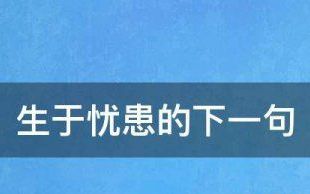 生于忧患的下一句